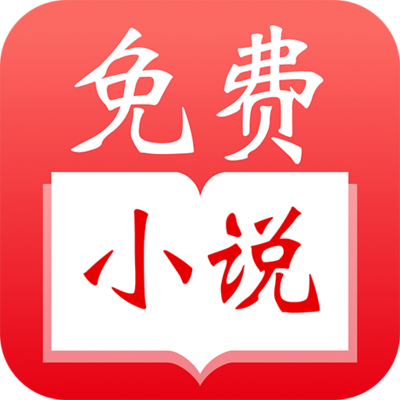 免费

小说